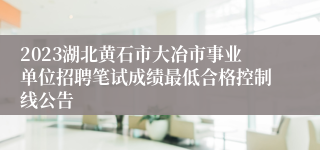 2023湖北黄石市大冶市事业单位招聘笔试成绩最低合格控制线公告